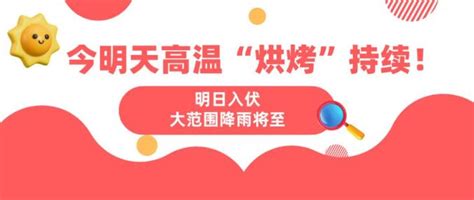 今明天高温“烘烤”持续！

明日入伏
大范围降雨将至